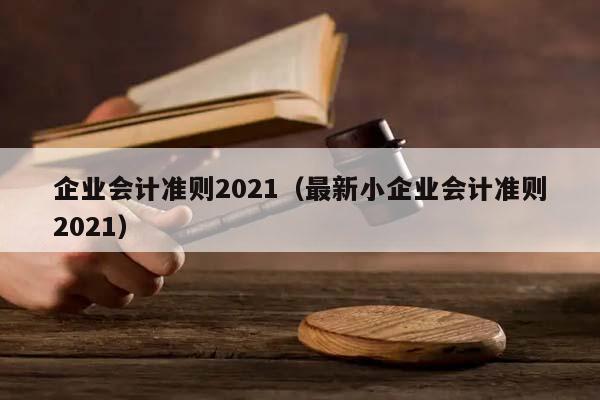 企业会计准则2021（最新小企业会计准则2021）